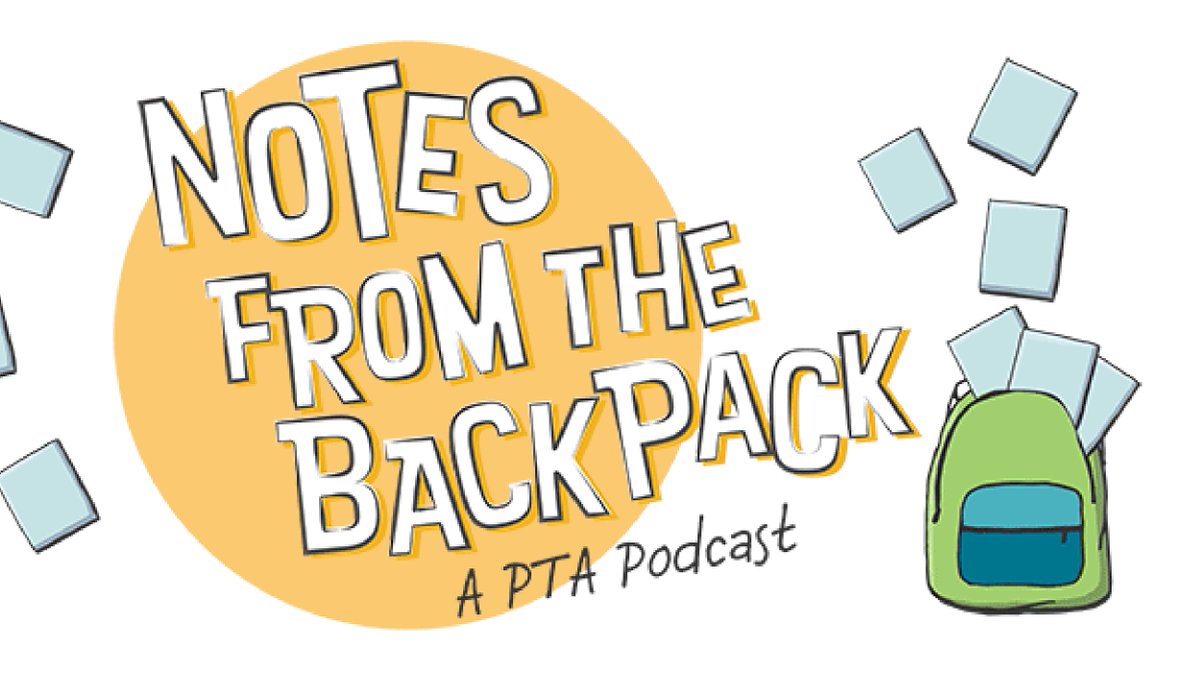 NOTES FROM THE BACKPACK

A PTA Podcast